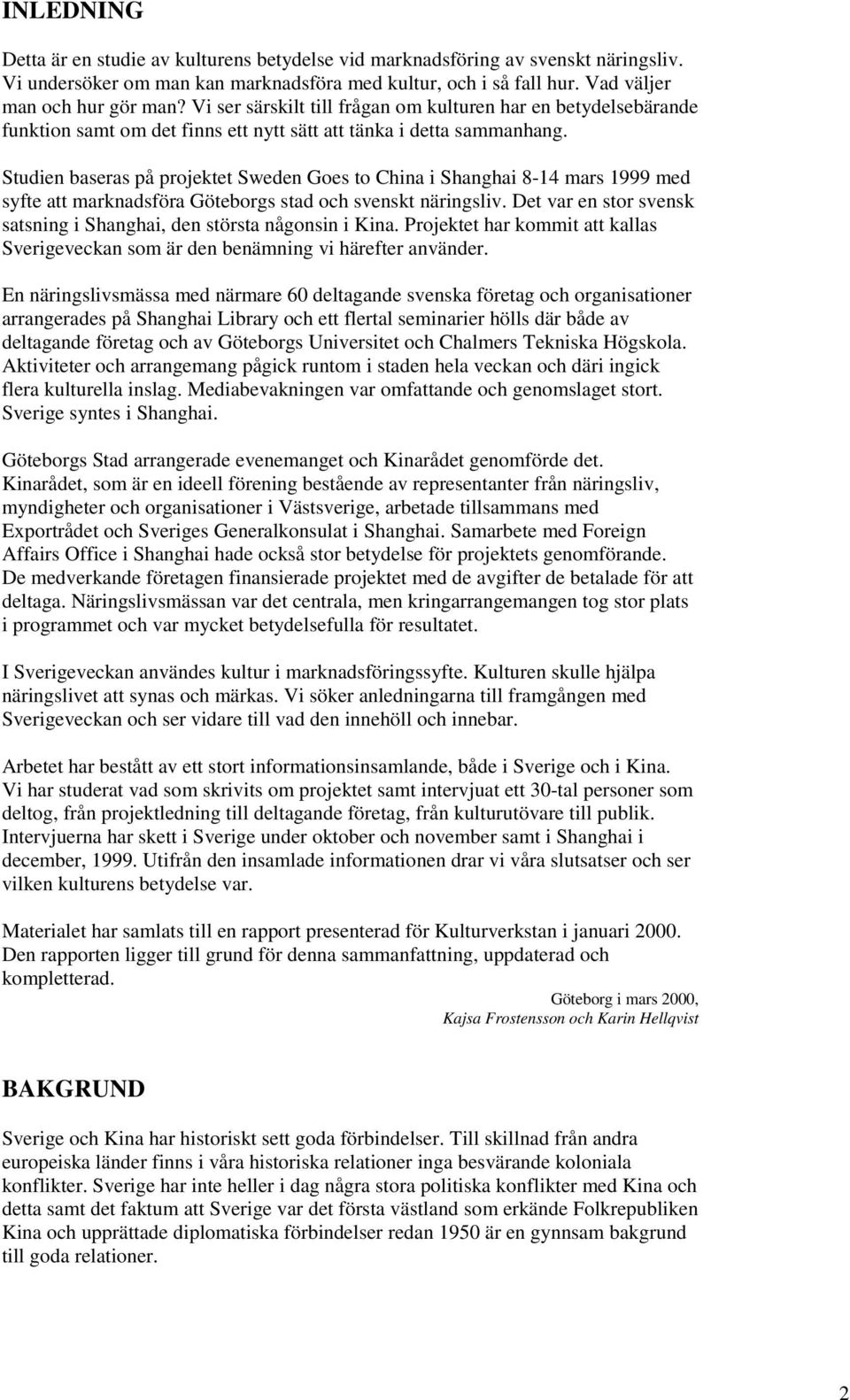 INLEDNING

Detta är en studie av kulturens betydelse vid marknadsföring av svenskt näringsliv. Vi undersöker om man kan marknadsföra med kultur, och i så fall hur. Vad väljer man och hur gör man? Vi ser särskilt till frågan om kulturen har en betydelsebärande funktion samt om det finns ett nytt sätt att tänka i detta sammanhang.

Studien baseras på projektet Sweden Goes to China i Shanghai 8-14 mars 1999 med syfte att marknadsföra Göteborgs stad och svenskt näringsliv. Det var en stor svensk satsning i Shanghai, den största någonsin i Kina. Projektet har kommit att kallas Sverigeveckan som är den benämning vi härefter använder.

En näringslivsmässa med närmare 60 deltagande svenska företag och organisationer arrangerades på Shanghai Library och ett flertal seminarier hölls där både av deltagande företag och av Göteborgs Universitet och Chalmers Tekniska Högskola. Aktiviteter och arrangemang pågick runtom i staden hela veckan och däri ingick flera kulturella inslag. Mediabevakningen var omfattande och genomslaget stort. Sverige syntes i Shanghai.

Göteborgs Stad arrangerade evenemanget och Kinarådet genomförde det. Kinarådet, som är en ideell förening bestående av representanter från näringsliv, myndigheter och organisationer i Västsverige, arbetade tillsammans med Exportrådet och Sveriges Generalkonsulat i Shanghai. Samarbete med Foreign Affairs Office i Shanghai hade också stor betydelse för projektets genomförande. De medverkande företagen finansierade projektet med de avgifter de betalade för att deltaga. Näringslivsmässan var det centrala, men kringarrangemangen tog stor plats i programmet och var mycket betydelsefulla för resultatet.

I Sverigeveckan användes kultur i marknadsföringssyfte. Kulturen skulle hjälpa näringslivet att synas och märkas. Vi söker anledningarna till framgången med Sverigeveckan och ser vidare till vad den innehöll och innebar.

Arbetet har bestått av ett stort informationsinsamlande, både i Sverige och i Kina. Vi har studerat vad som skrivits om projektet samt intervjuat ett 30-tal personer som deltog, från projektledning till deltagande företag, från kulturutövare till publik. Intervjuerna har skett i Sverige under oktober och november samt i Shanghai i december, 1999. Utifrån den insamlade informationen drar vi våra slutsatser och ser vilken kulturens betydelse var.

Materialet har samlats till en rapport presenterad för Kulturverkstan i januari 2000. Den rapporten ligger till grund för denna sammanfattning, uppdaterad och kompletterad.

Göteborg i mars 2000,
Kajsa Frostensson och Karin Hellqvist

BAKGRUND

Sverige och Kina har historiskt sett goda förbindelser. Till skillnad från andra europeiska länder finns i våra historiska relationer inga besvärande koloniala konflikter. Sverige har inte heller i dag några stora politiska konflikter med Kina och detta samt det faktum att Sverige var det första västland som erkände Folkrepubliken Kina och upprättade diplomatiska förbindelser redan 1950 är en gynnsam bakgrund till goda relationer.

2